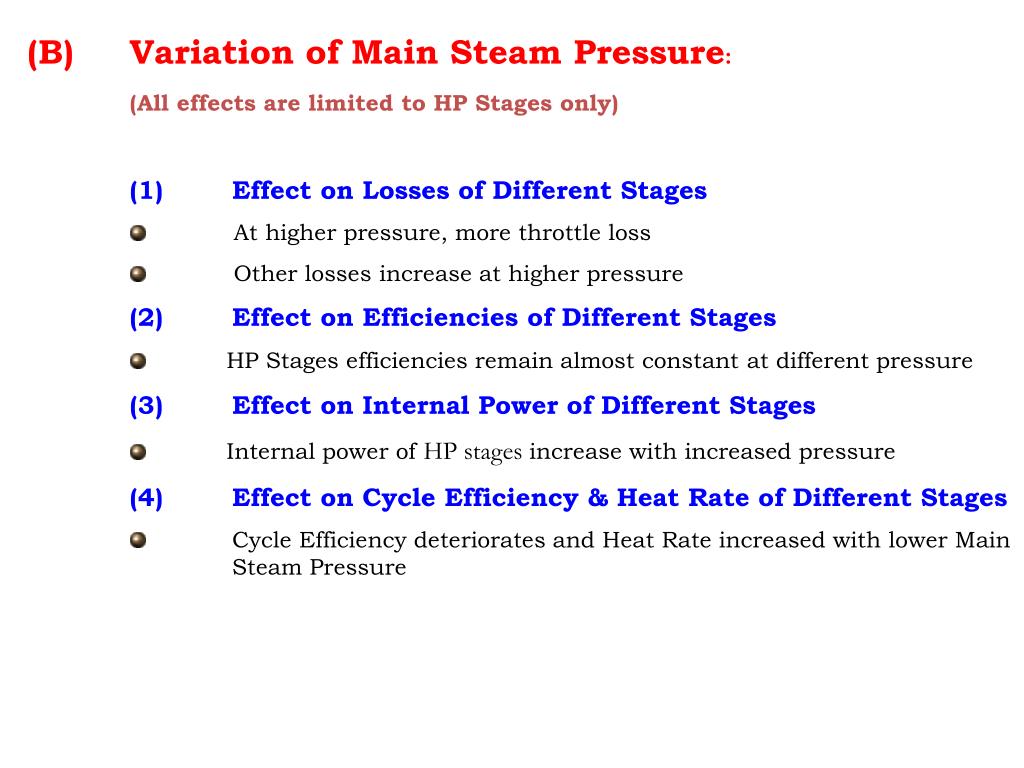 (B) Variation of Main Steam Pressure:

(All effects are limited to HP Stages only)

(1) Effect on Losses of Different Stages

At higher pressure, more throttle loss

Other losses increase at higher pressure

(2) Effect on Efficiencies of Different Stages

HP Stages efficiencies remain almost constant at different pressure

(3) Effect on Internal Power of Different Stages

Internal power of HP stages increase with increased pressure

(4) Effect on Cycle Efficiency & Heat Rate of Different Stages

Cycle Efficiency deteriorates and Heat Rate increased with lower Main Steam Pressure